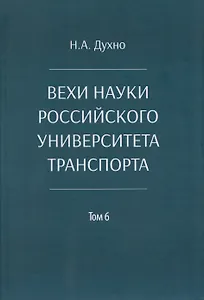 Н.А. Духно

ВЕХИ НАУКИ РОССИЙСКОГО УНИВЕРСИТЕТА ТРАНСПОРТА

Том 6